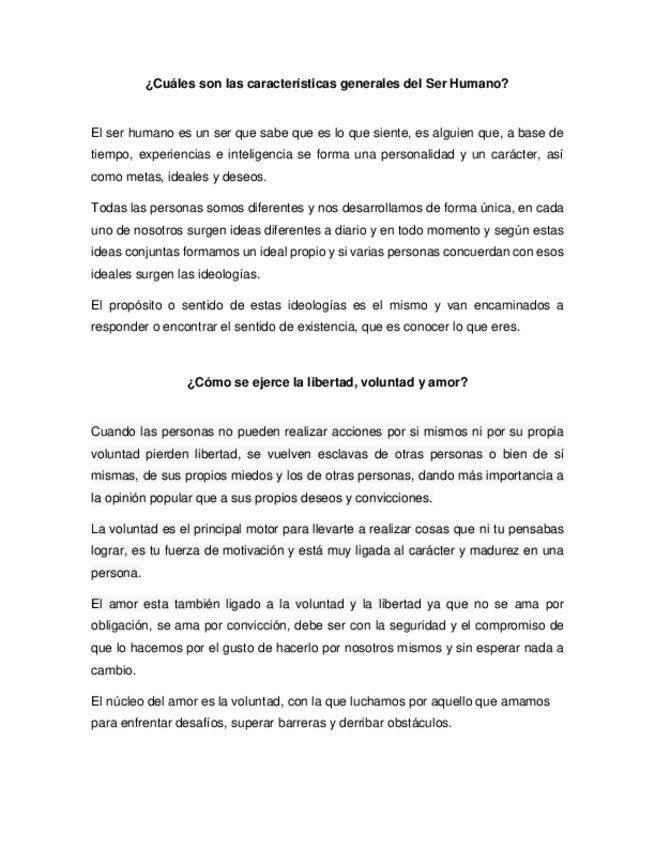 ¿Cuáles son las características generales del Ser Humano?

El ser humano es un ser que sabe que es lo que siente, es alguien que, a base de tiempo, experiencias e inteligencia se forma una personalidad y un carácter, así como metas, ideales y deseos.

Todas las personas somos diferentes y nos desarrollamos de forma única, en cada uno de nosotros surgen ideas diferentes a diario y en todo momento y según estas ideas conjuntas formamos un ideal propio y si varias personas concuerdan con esos ideales surgen las ideologías.

El propósito o sentido de estas ideologías es el mismo y van encaminados a responder o encontrar el sentido de existencia, que es conocer lo que eres.

¿Cómo se ejerce la libertad, voluntad y amor?

Cuando las personas no pueden realizar acciones por si mismos ni por su propia voluntad pierden libertad, se vuelven esclavas de otras personas o bien de sí mismas, de sus propios miedos y los de otras personas, dando más importancia a la opinión popular que a sus propios deseos y convicciones.

La voluntad es el principal motor para llevarte a realizar cosas que ni tu pensabas lograr, es tu fuerza de motivación y está muy ligada al carácter y madurez en una persona.

El amor esta también ligado a la voluntad y la libertad ya que no se ama por obligación, se ama por convicción, debe ser con la seguridad y el compromiso de que lo hacemos por el gusto de hacerlo por nosotros mismos y sin esperar nada a cambio.

El núcleo del amor es la voluntad, con la que luchamos por aquello que amamos para enfrentar desafíos, superar barreras y derribar obstáculos.